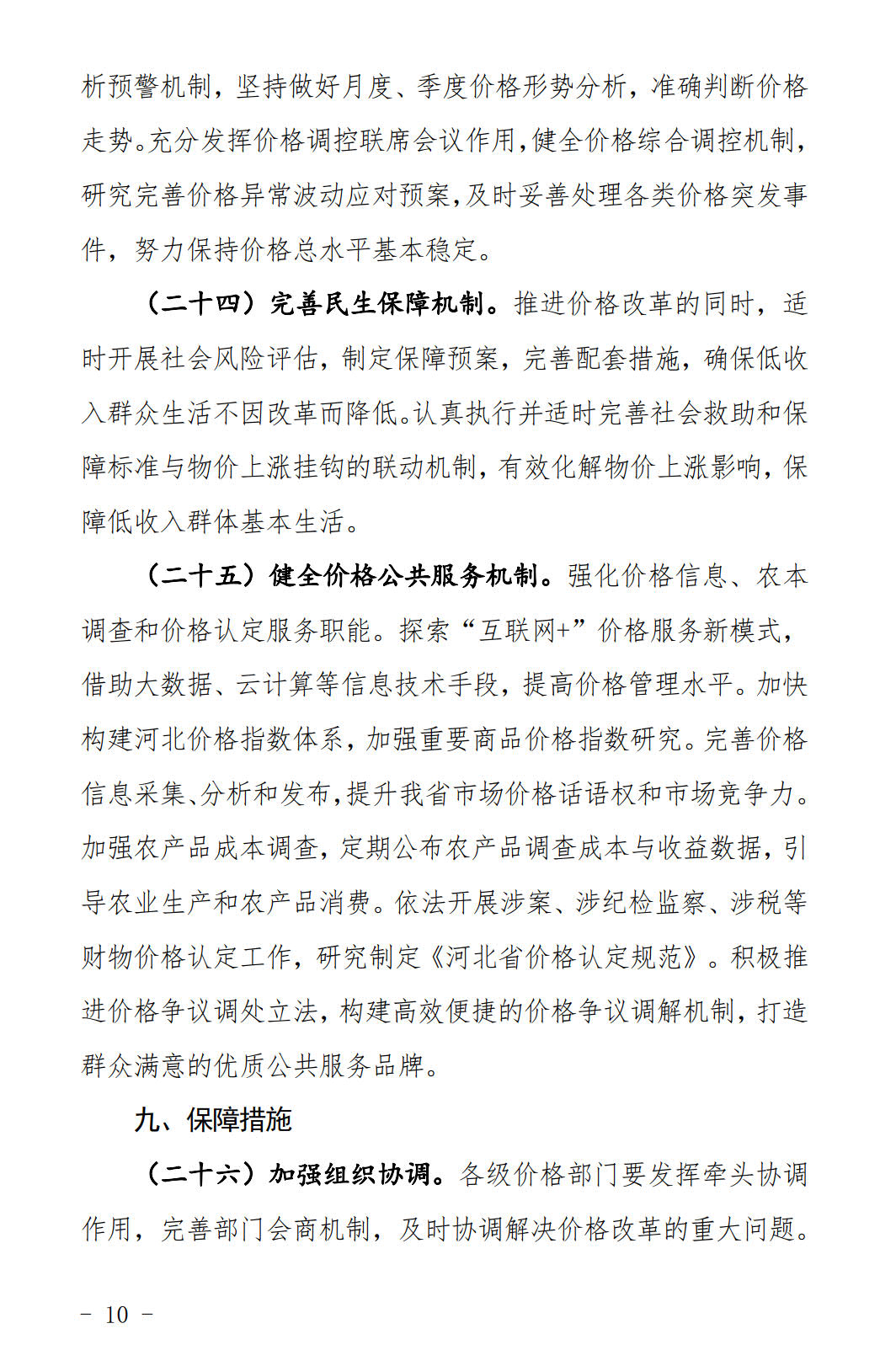 析预警机制，坚持做好月度、季度价格形势分析，准确判断价格走势。充分发挥价格调控联席会议作用，健全价格综合调控机制，研究完善价格异常波动应对预案，及时妥善处理各类价格突发事件，努力保持价格总水平基本稳定。

（二十四）完善民生保障机制。推进价格改革的同时，适时开展社会风险评估，制定保障预案，完善配套措施，确保低收入群众生活不因改革而降低。认真执行并适时完善社会救助和保障标准与物价上涨挂钩的联动机制，有效化解物价上涨影响，保障低收入群体基本生活。

（二十五）健全价格公共服务机制。强化价格信息、农本调查和价格认定服务职能。探索“互联网+”价格服务新模式，借助大数据、云计算等信息技术手段，提高价格管理水平。加快构建河北价格指数体系，加强重要商品价格指数研究。完善价格信息采集、分析和发布，提升我省市场价格话语权和市场竞争力。加强农产品成本调查，定期公布农产品调查成本与收益数据，引导农业生产和农产品消费。依法开展涉案、涉纪检监察、涉税等财物价格认定工作，研究制定《河北省价格认定规范》。积极推进价格争议调处立法，构建高效便捷的价格争议调解机制，打造群众满意的优质公共服务品牌。

九、保障措施

（二十六）加强组织协调。各级价格部门要发挥牵头协调作用，完善部门会商机制，及时协调解决价格改革的重大问题。

－ 10 －